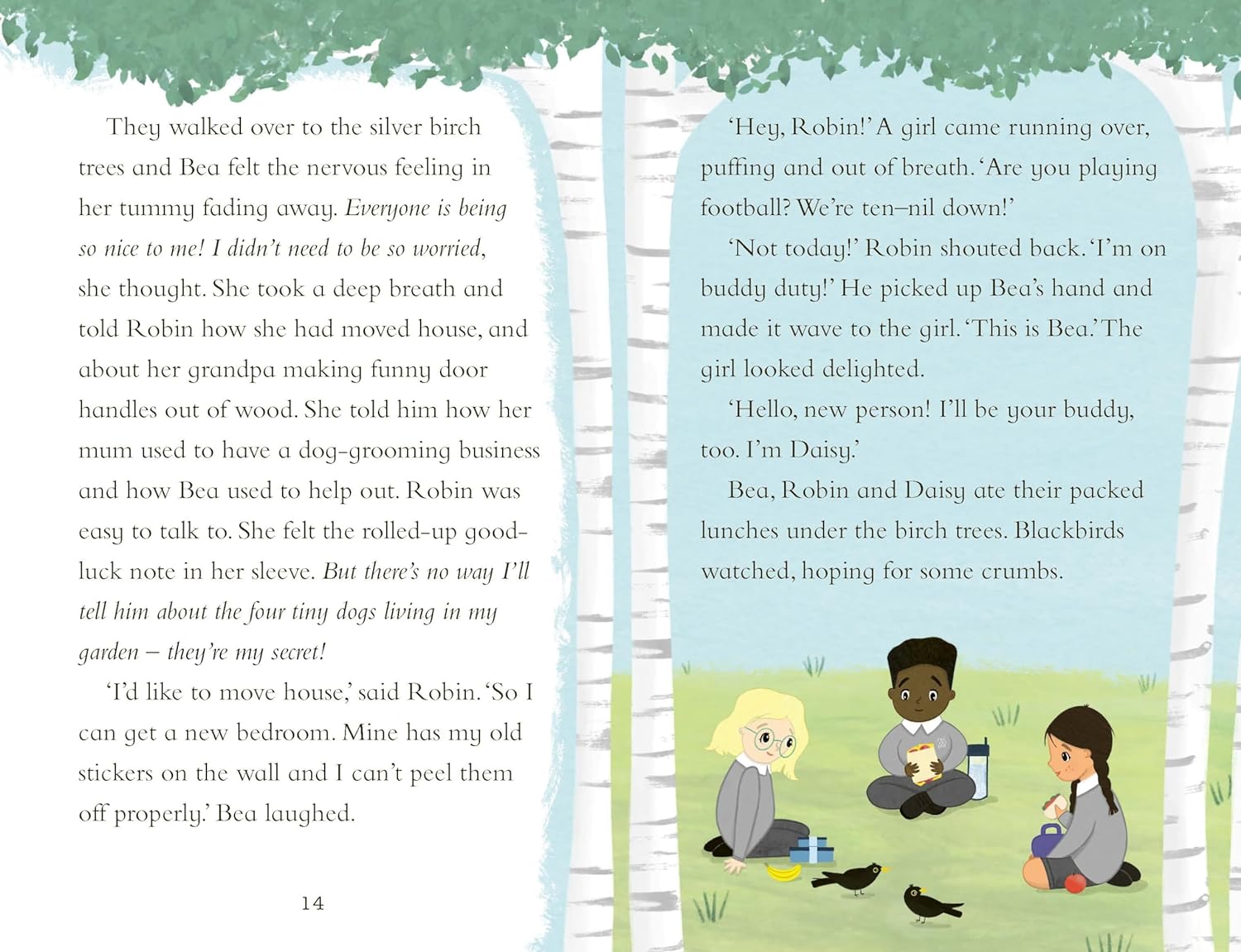 They walked over to the silver birch trees and Bea felt the nervous feeling in her tummy fading away. Everyone is being so nice to me! I didn't need to be so worried, she thought. She took a deep breath and told Robin how she had moved house, and about her grandpa making funny door handles out of wood. She told him how her mum used to have a dog-grooming business and how Bea used to help out. Robin was easy to talk to. She felt the rolled-up good-luck note in her sleeve. But there's no way I'll tell him about the four tiny dogs living in my garden – they're my secret!

'I'd like to move house,' said Robin. 'So I can get a new bedroom. Mine has my old stickers on the wall and I can't peel them off properly.' Bea laughed.

14

'Hey, Robin!' A girl came running over, puffing and out of breath. 'Are you playing football? We're ten–nil down!'

'Not today!' Robin shouted back. 'I'm on buddy duty!' He picked up Bea's hand and made it wave to the girl. 'This is Bea.' The girl looked delighted.

'Hello, new person! I'll be your buddy, too. I'm Daisy.'

Bea, Robin and Daisy ate their packed lunches under the birch trees. Blackbirds watched, hoping for some crumbs.